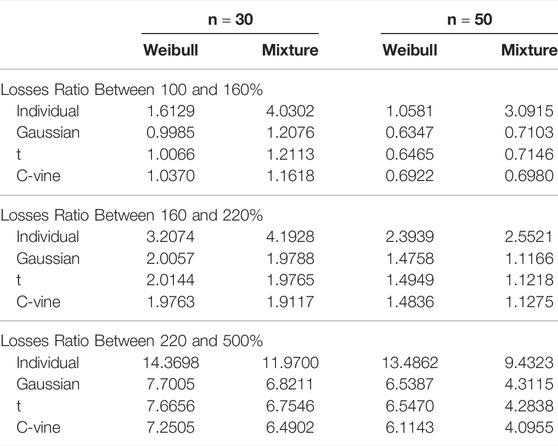 | | n = 30 | | n = 50 | |
|---|---|---|---|---|
| | Weibull | Mixture | Weibull | Mixture |
| Losses Ratio Between 100 and 160% | | | | |
| Individual | 1.6129 | 4.0302 | 1.0581 | 3.0915 |
| Gaussian | 0.9985 | 1.2076 | 0.6347 | 0.7103 |
| t | 1.0066 | 1.2113 | 0.6465 | 0.7146 |
| C-vine | 1.0370 | 1.1618 | 0.6922 | 0.6980 |
| Losses Ratio Between 160 and 220% | | | | |
| Individual | 3.2074 | 4.1928 | 2.3939 | 2.5521 |
| Gaussian | 2.0057 | 1.9788 | 1.4758 | 1.1166 |
| t | 2.0144 | 1.9765 | 1.4949 | 1.1218 |
| C-vine | 1.9763 | 1.9117 | 1.4836 | 1.1275 |
| Losses Ratio Between 220 and 500% | | | | |
| Individual | 14.3698 | 11.9700 | 13.4862 | 9.4323 |
| Gaussian | 7.7005 | 6.8211 | 6.5387 | 4.3115 |
| t | 7.6656 | 6.7546 | 6.5470 | 4.2838 |
| C-vine | 7.2505 | 6.4902 | 6.1143 | 4.0955 |